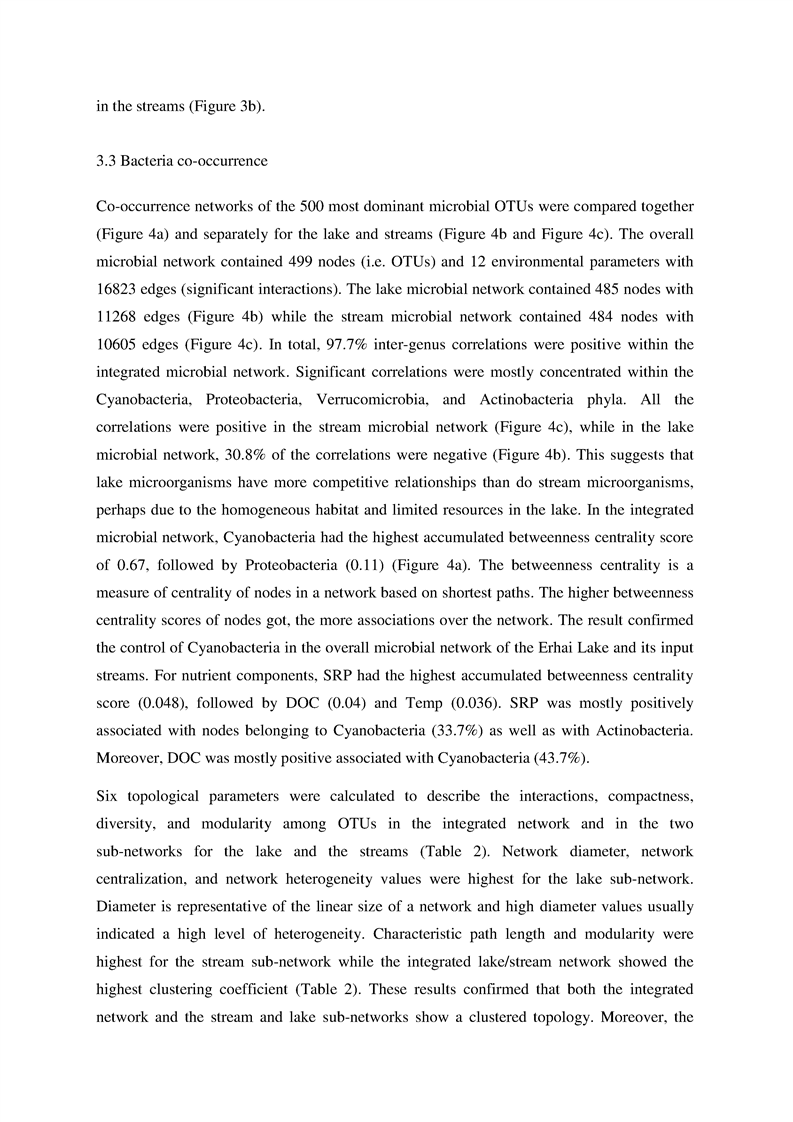 in the streams (Figure 3b).

3.3 Bacteria co-occurrence

Co-occurrence networks of the 500 most dominant microbial OTUs were compared together (Figure 4a) and separately for the lake and streams (Figure 4b and Figure 4c). The overall microbial network contained 499 nodes (i.e. OTUs) and 12 environmental parameters with 16823 edges (significant interactions). The lake microbial network contained 485 nodes with 11268 edges (Figure 4b) while the stream microbial network contained 484 nodes with 10605 edges (Figure 4c). In total, 97.7% inter-genus correlations were positive within the integrated microbial network. Significant correlations were mostly concentrated within the Cyanobacteria, Proteobacteria, Verrucomicrobia, and Actinobacteria phyla. All the correlations were positive in the stream microbial network (Figure 4c), while in the lake microbial network, 30.8% of the correlations were negative (Figure 4b). This suggests that lake microorganisms have more competitive relationships than do stream microorganisms, perhaps due to the homogeneous habitat and limited resources in the lake. In the integrated microbial network, Cyanobacteria had the highest accumulated betweenness centrality score of 0.67, followed by Proteobacteria (0.11) (Figure 4a). The betweenness centrality is a measure of centrality of nodes in a network based on shortest paths. The higher betweenness centrality scores of nodes got, the more associations over the network. The result confirmed the control of Cyanobacteria in the overall microbial network of the Erhai Lake and its input streams. For nutrient components, SRP had the highest accumulated betweenness centrality score (0.048), followed by DOC (0.04) and Temp (0.036). SRP was mostly positively associated with nodes belonging to Cyanobacteria (33.7%) as well as with Actinobacteria. Moreover, DOC was mostly positive associated with Cyanobacteria (43.7%).

Six topological parameters were calculated to describe the interactions, compactness, diversity, and modularity among OTUs in the integrated network and in the two sub-networks for the lake and the streams (Table 2). Network diameter, network centralization, and network heterogeneity values were highest for the lake sub-network. Diameter is representative of the linear size of a network and high diameter values usually indicated a high level of heterogeneity. Characteristic path length and modularity were highest for the stream sub-network while the integrated lake/stream network showed the highest clustering coefficient (Table 2). These results confirmed that both the integrated network and the stream and lake sub-networks show a clustered topology. Moreover, the